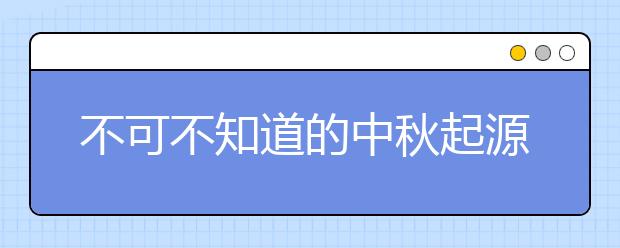 不可不知道的中秋起源